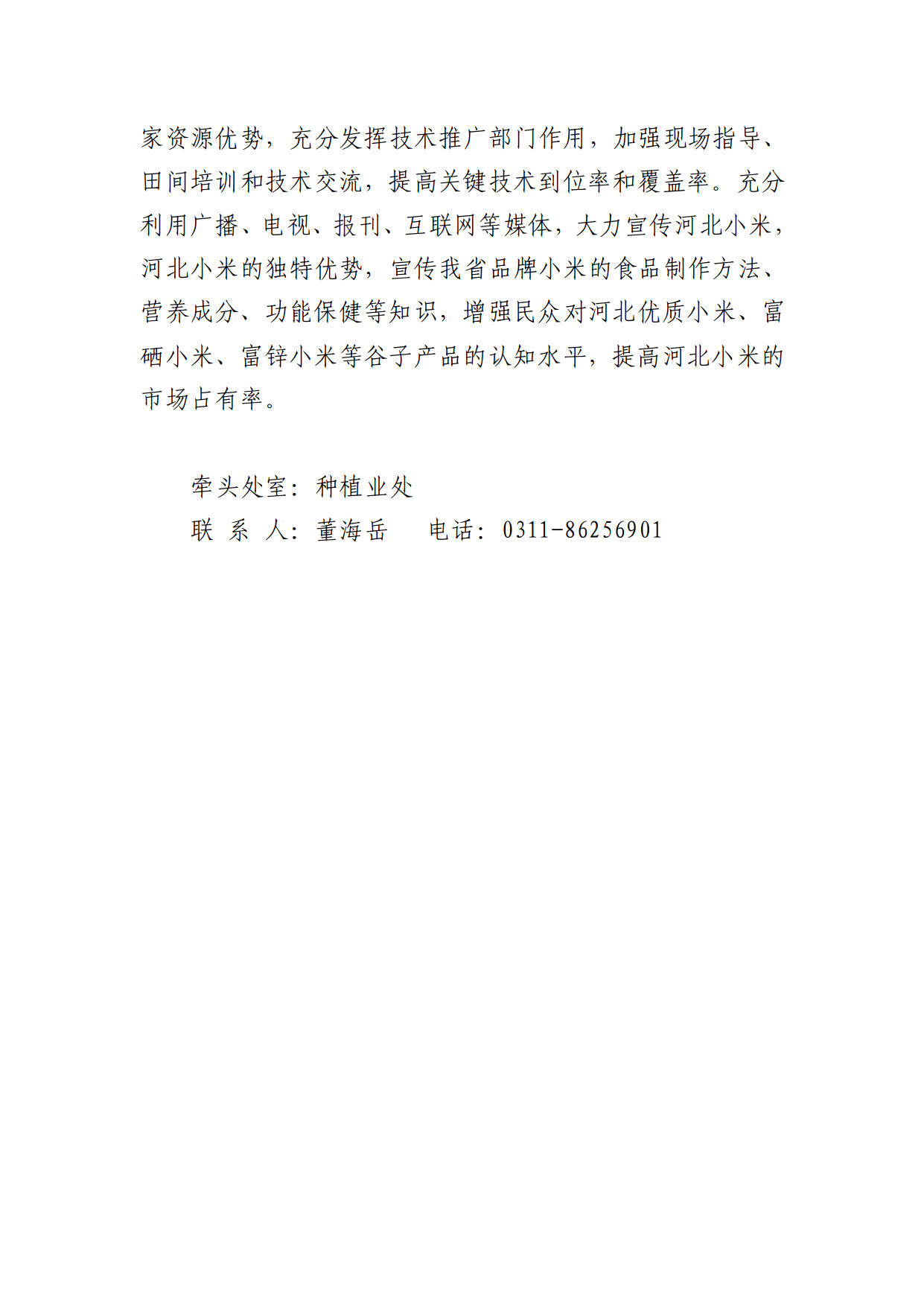 家资源优势，充分发挥技术推广部门作用，加强现场指导、田间培训和技术交流，提高关键技术到位率和覆盖率。充分利用广播、电视、报刊、互联网等媒体，大力宣传河北小米，河北小米的独特优势，宣传我省品牌小米的食品制作方法、营养成分、功能保健等知识，增强民众对河北优质小米、富硒小米、富锌小米等谷子产品的认知水平，提高河北小米的市场占有率。

牵头处室：种植业处
联 系 人：董海岳　　电话：0311-86256901